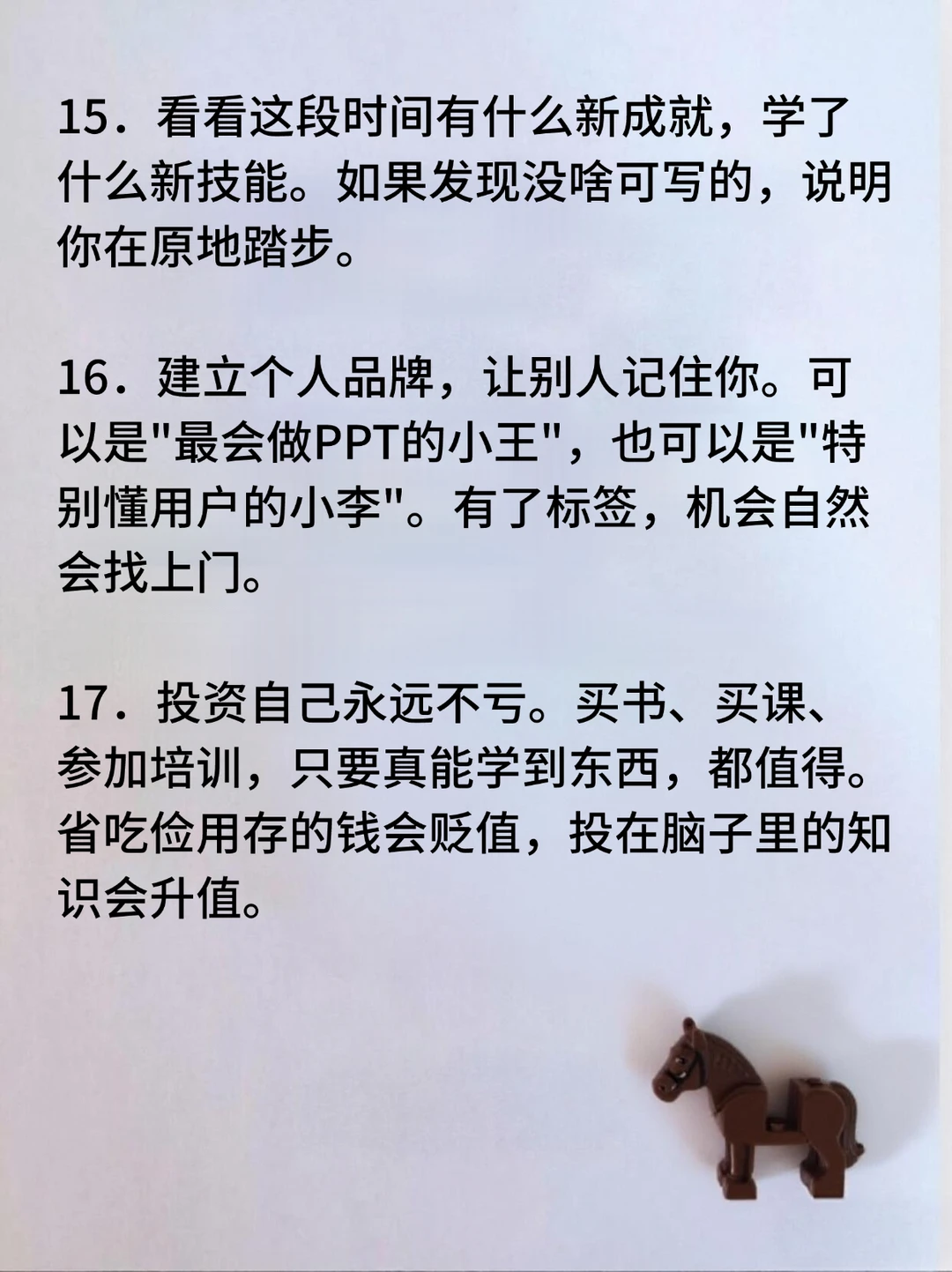 15．看看这段时间有什么新成就，学了什么新技能。如果发现没啥可写的，说明你在原地踏步。

16．建立个人品牌，让别人记住你。可以是"最会做PPT的小王"，也可以是"特别懂用户的小李"。有了标签，机会自然会找上门。

17．投资自己永远不亏。买书、买课、参加培训，只要真能学到东西，都值得。省吃俭用存的钱会贬值，投在脑子里的知识会升值。